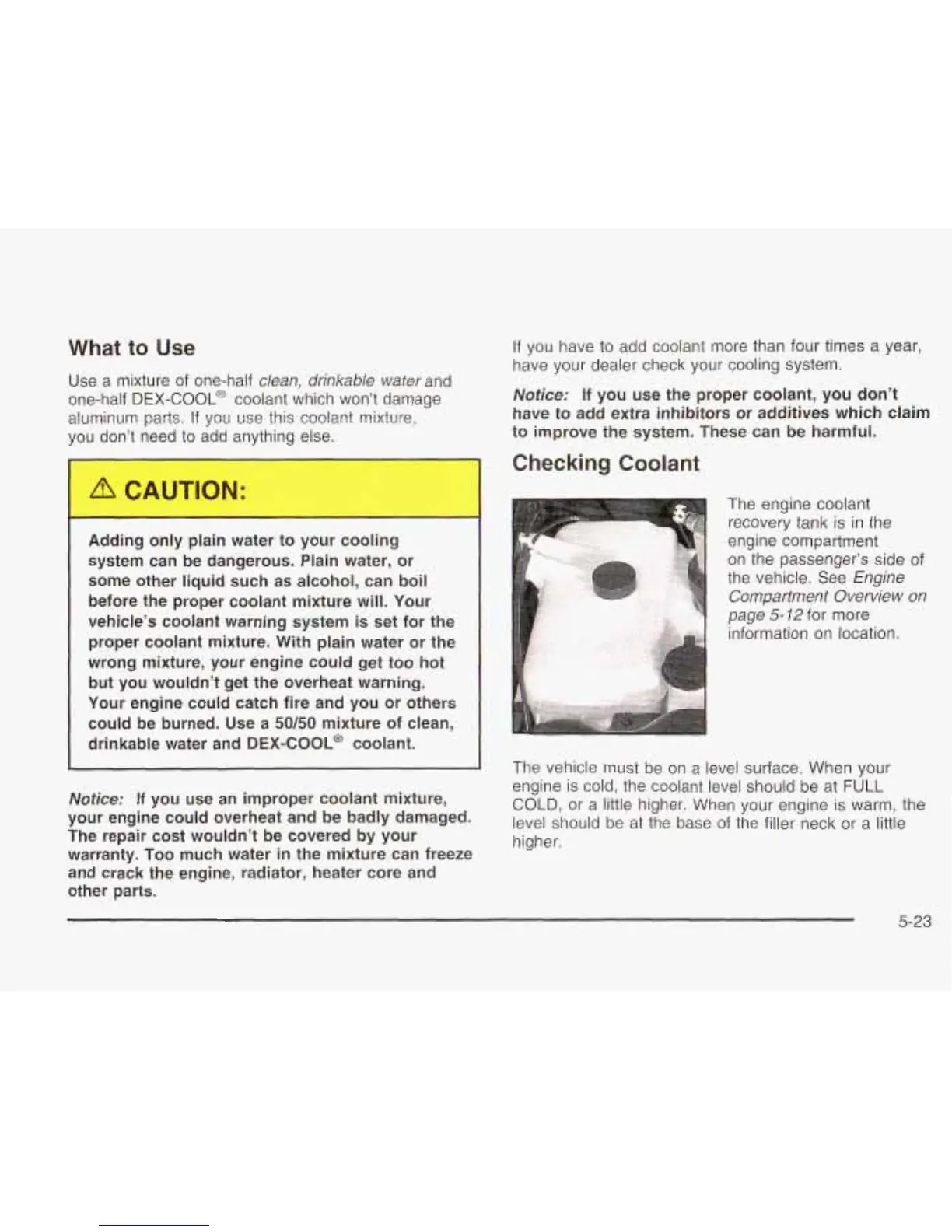 What to Use

Use a mixture of one-half clean, drinkable water and one-half DEX-COOL® coolant which won't damage aluminum parts. If you use this coolant mixture, you don't need to add anything else.

⚠ CAUTION:

Adding only plain water to your cooling system can be dangerous. Plain water, or some other liquid such as alcohol, can boil before the proper coolant mixture will. Your vehicle's coolant warning system is set for the proper coolant mixture. With plain water or the wrong mixture, your engine could get too hot but you wouldn't get the overheat warning. Your engine could catch fire and you or others could be burned. Use a 50/50 mixture of clean, drinkable water and DEX-COOL® coolant.

Notice: If you use an improper coolant mixture, your engine could overheat and be badly damaged. The repair cost wouldn't be covered by your warranty. Too much water in the mixture can freeze and crack the engine, radiator, heater core and other parts.

If you have to add coolant more than four times a year, have your dealer check your cooling system.

Notice: If you use the proper coolant, you don't have to add extra inhibitors or additives which claim to improve the system. These can be harmful.

Checking Coolant

The engine coolant recovery tank is in the engine compartment on the passenger's side of the vehicle. See Engine Compartment Overview on page 5-12 for more information on location.

The vehicle must be on a level surface. When your engine is cold, the coolant level should be at FULL COLD, or a little higher. When your engine is warm, the level should be at the base of the filler neck or a little higher.

5-23